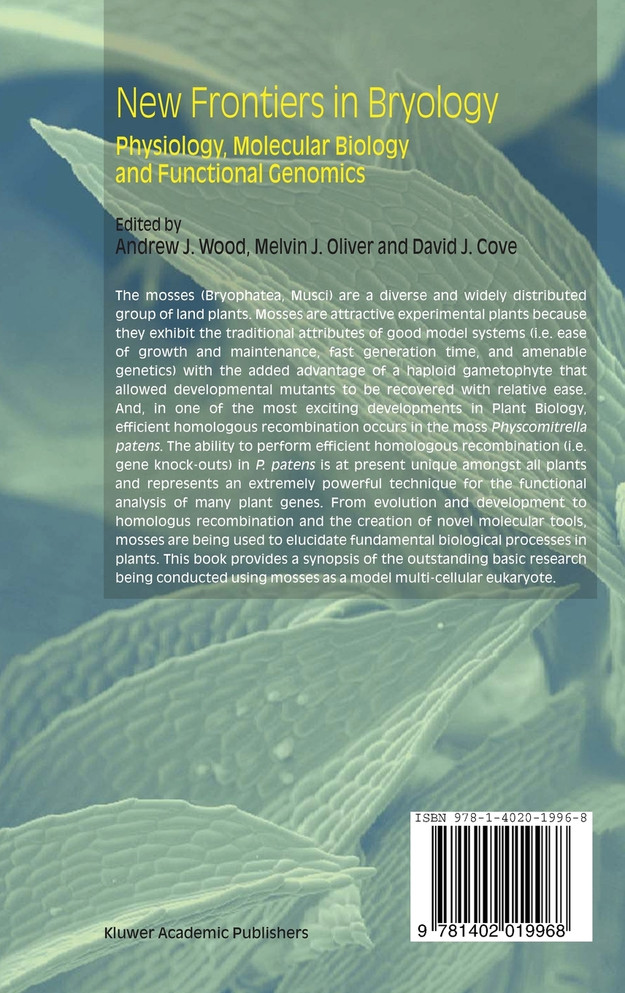 New Frontiers in Bryology

Physiology, Molecular Biology and Functional Genomics

Edited by
Andrew J. Wood, Melvin J. Oliver and David J. Cove

The mosses (Bryophatea, Musci) are a diverse and widely distributed group of land plants. Mosses are attractive experimental plants because they exhibit the traditional attributes of good model systems (i.e. ease of growth and maintenance, fast generation time, and amenable genetics) with the added advantage of a haploid gametophyte that allowed developmental mutants to be recovered with relative ease. And, in one of the most exciting developments in Plant Biology, efficient homologous recombination occurs in the moss Physcomitrella patens. The ability to perform efficient homologous recombination (i.e. gene knock-outs) in P. patens is at present unique amongst all plants and represents an extremely powerful technique for the functional analysis of many plant genes. From evolution and development to homologus recombination and the creation of novel molecular tools, mosses are being used to elucidate fundamental biological processes in plants. This book provides a synopsis of the outstanding basic research being conducted using mosses as a model multi-cellular eukaryote.

ISBN 978-1-4020-1996-8

9 781402 019968

Kluwer Academic Publishers